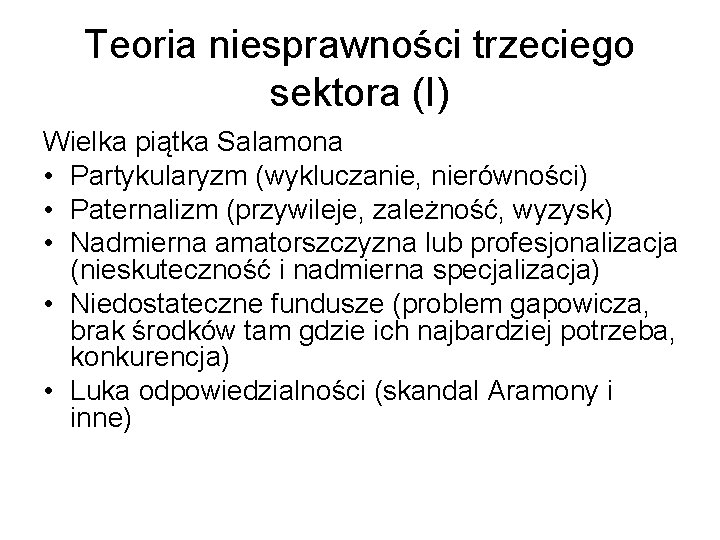 Teoria niesprawności trzeciego sektora (I)

Wielka piątka Salamona
• Partykularyzm (wykluczanie, nierówności)
• Paternalizm (przywileje, zależność, wyzysk)
• Nadmierna amatorszczyzna lub profesjonalizacja (nieskuteczność i nadmierna specjalizacja)
• Niedostateczne fundusze (problem gapowicza, brak środków tam gdzie ich najbardziej potrzeba, konkurencja)
• Luka odpowiedzialności (skandal Aramony i inne)